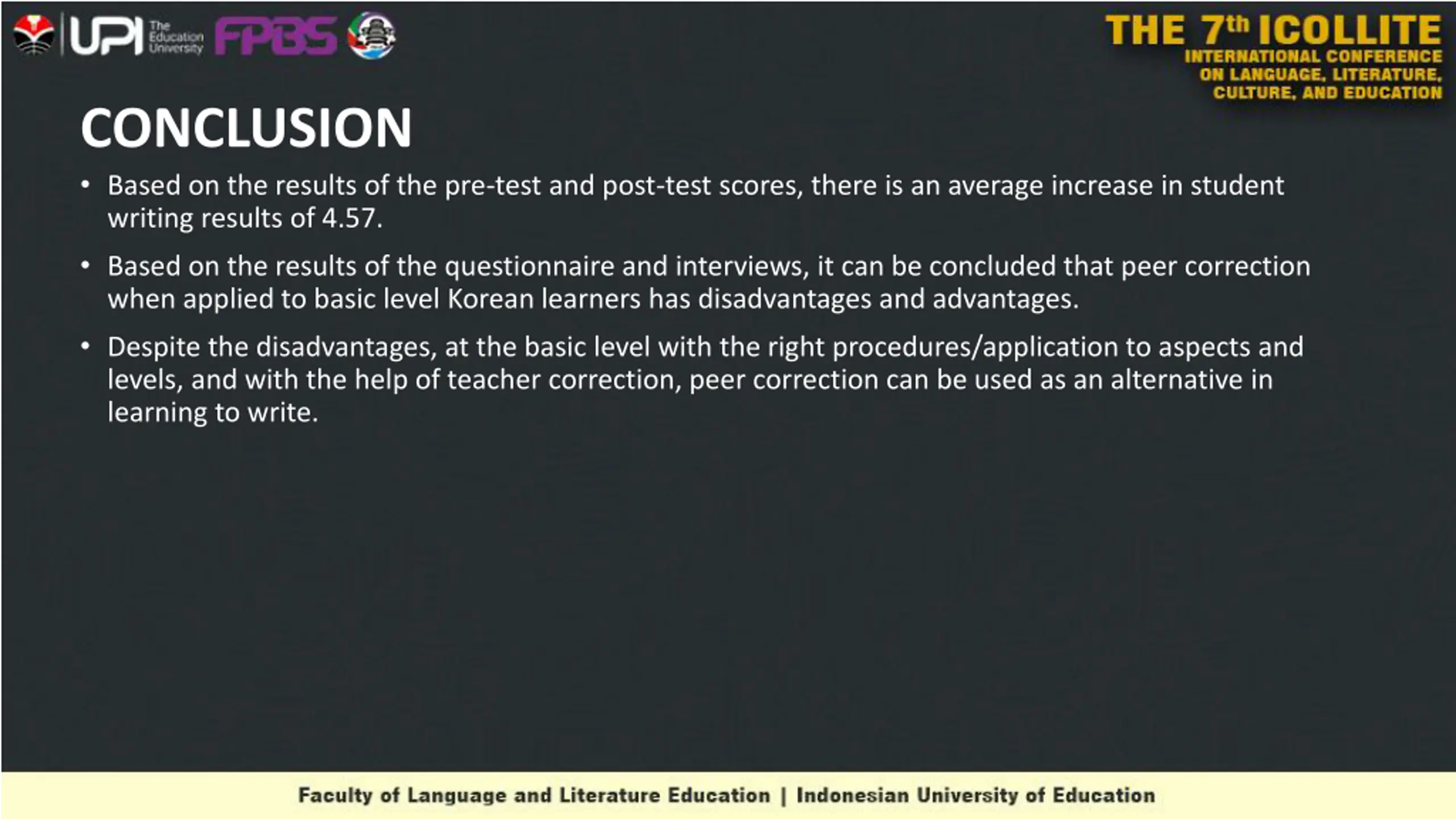 UPI The Education University FPBS

THE 7th ICOLLITE
INTERNATIONAL CONFERENCE ON LANGUAGE, LITERATURE, CULTURE, AND EDUCATION

CONCLUSION

• Based on the results of the pre-test and post-test scores, there is an average increase in student writing results of 4.57.

• Based on the results of the questionnaire and interviews, it can be concluded that peer correction when applied to basic level Korean learners has disadvantages and advantages.

• Despite the disadvantages, at the basic level with the right procedures/application to aspects and levels, and with the help of teacher correction, peer correction can be used as an alternative in learning to write.

Faculty of Language and Literature Education | Indonesian University of Education